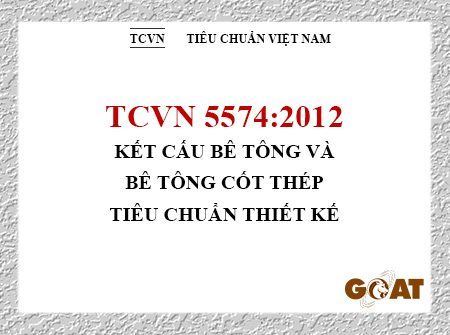 TCVN TIÊU CHUẨN VIỆT NAM

TCVN 5574:2012

KẾT CẤU BÊ TÔNG VÀ BÊ TÔNG CỐT THÉP TIÊU CHUẨN THIẾT KẾ

GOAT